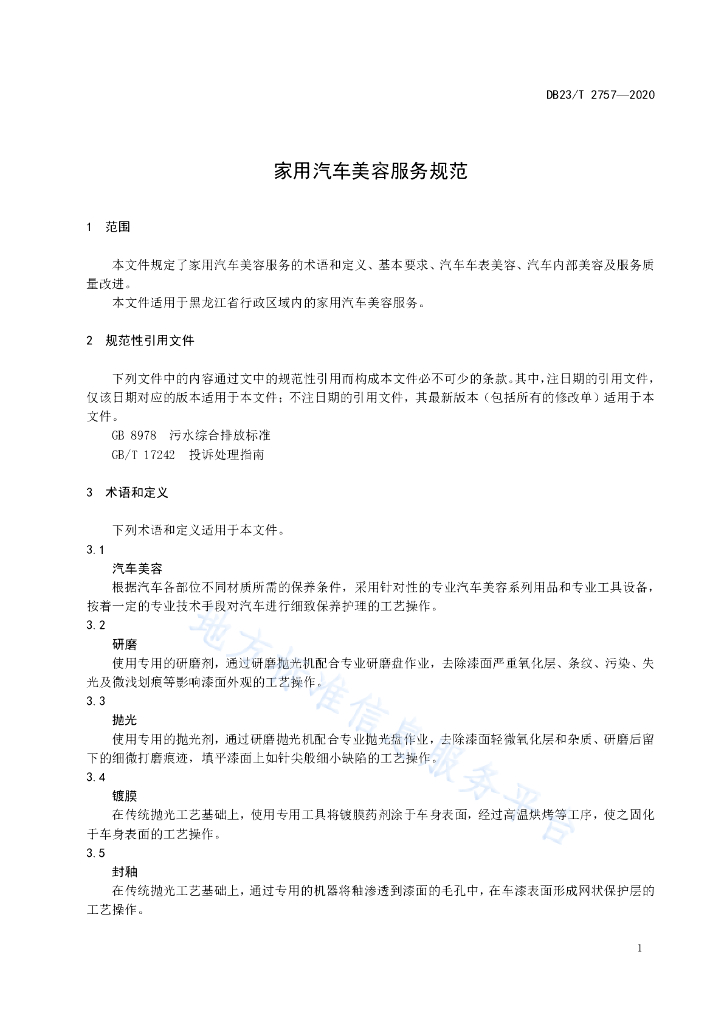 DB23/T 2757—2020

家用汽车美容服务规范

1 范围

本文件规定了家用汽车美容服务的术语和定义、基本要求、汽车车表美容、汽车内部美容及服务质量改进。

本文件适用于黑龙江省行政区域内的家用汽车美容服务。

2 规范性引用文件

下列文件中的内容通过文中的规范性引用而构成本文件必不可少的条款。其中，注日期的引用文件，仅该日期对应的版本适用于本文件；不注日期的引用文件，其最新版本（包括所有的修改单）适用于本文件。

GB 8978 污水综合排放标准

GB/T 17242 投诉处理指南

3 术语和定义

下列术语和定义适用于本文件。

3.1

汽车美容

根据汽车各部位不同材质所需的保养条件，采用针对性的专业汽车美容系列用品和专业工具设备，按着一定的专业技术手段对汽车进行细致保养护理的工艺操作。

3.2

研磨

使用专用的研磨剂，通过研磨抛光机配合专业研磨盘作业，去除漆面严重氧化层、条纹、污染、失光及微浅划痕等影响漆面外观的工艺操作。

3.3

抛光

使用专用的抛光剂，通过研磨抛光机配合专业抛光盘作业，去除漆面轻微氧化层和杂质、研磨后留下的细微打磨痕迹，填平漆面上如针尖般细小缺陷的工艺操作。

3.4

镀膜

在传统抛光工艺基础上，使用专用工具将镀膜药剂涂于车身表面，经过高温烘烤等工序，使之固化于车身表面的工艺操作。

3.5

封釉

在传统抛光工艺基础上，通过专用的机器将釉渗透到漆面的毛孔中，在车漆表面形成网状保护层的工艺操作。

地方标准信息服务平台

1